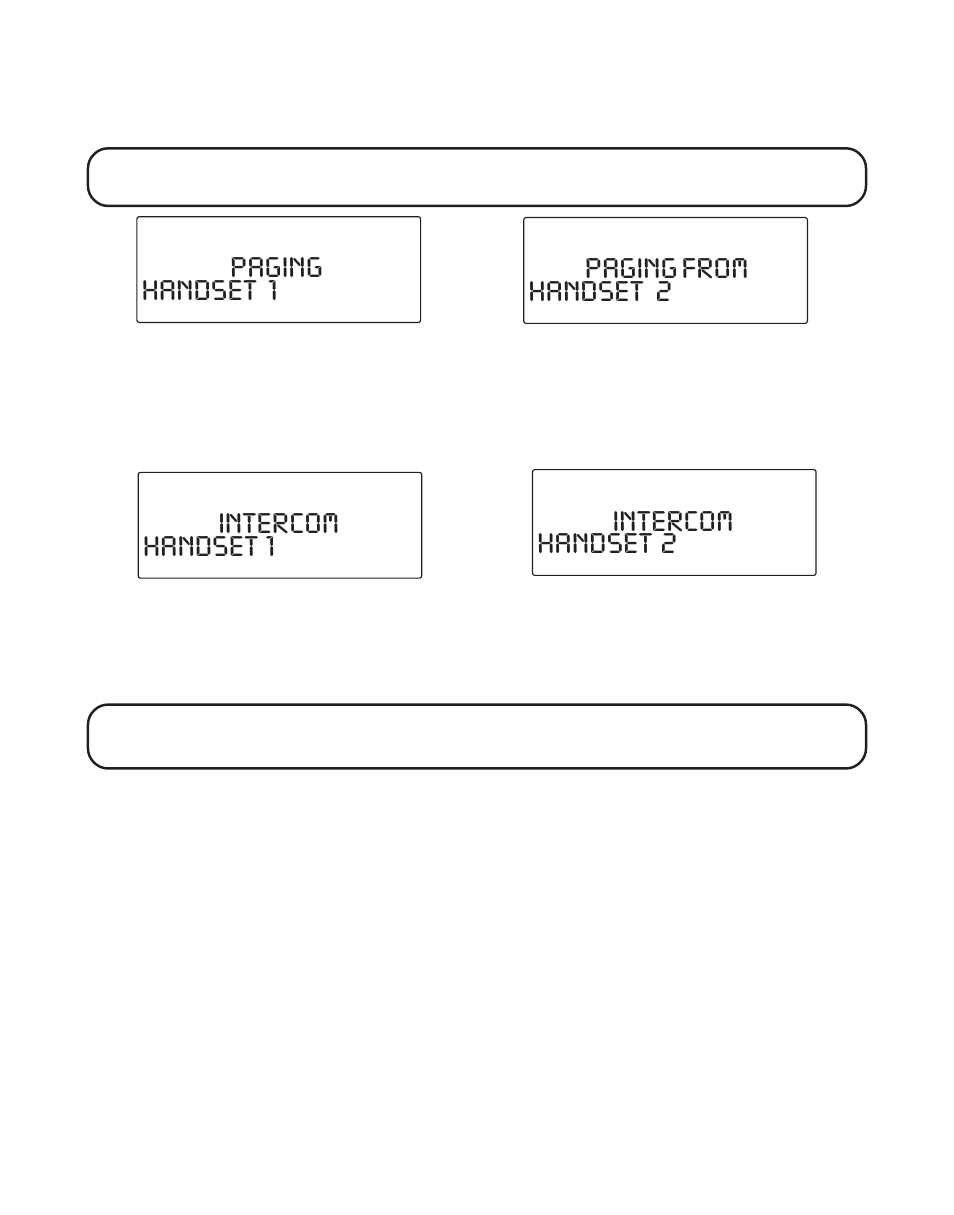 PAGING
HANDSET 1

PAGING FROM
HANDSET 2

INTERCOM
HANDSET 1

INTERCOM
HANDSET 2